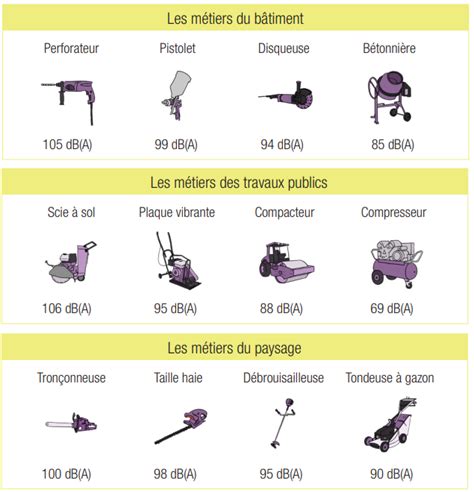 Les métiers du bâtiment

| Perforateur | Pistolet | Disqueuse | Bétonnière |
|---|---|---|---|
| 105 dB(A) | 99 dB(A) | 94 dB(A) | 85 dB(A) |

Les métiers des travaux publics

| Scie à sol | Plaque vibrante | Compacteur | Compresseur |
|---|---|---|---|
| 106 dB(A) | 95 dB(A) | 88 dB(A) | 69 dB(A) |

Les métiers du paysage

| Tronçonneuse | Taille haie | Débrouisailleuse | Tondeuse à gazon |
|---|---|---|---|
| 100 dB(A) | 98 dB(A) | 95 dB(A) | 90 dB(A) |